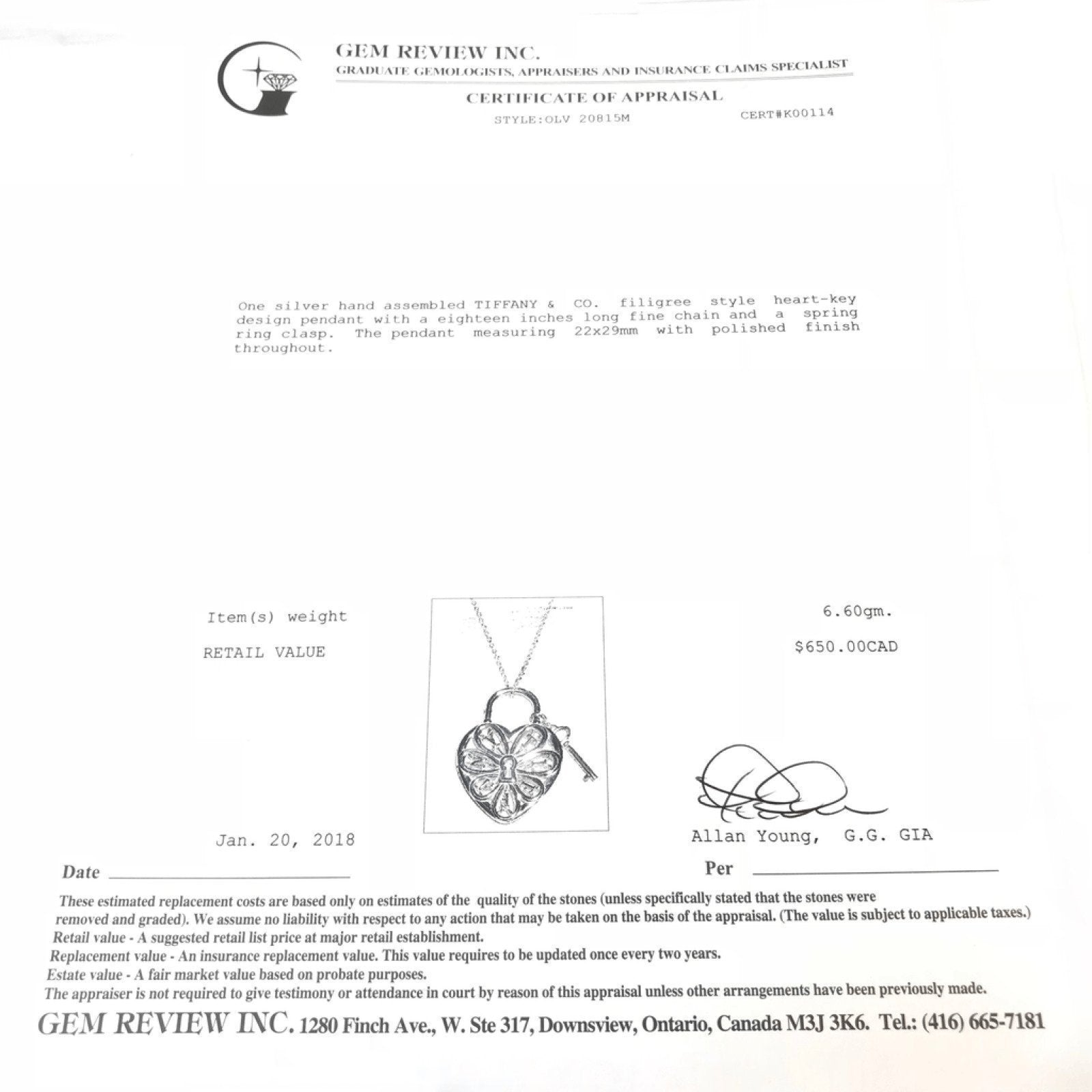 GEM REVIEW INC.
GRADUATE GEMOLOGISTS, APPRAISERS AND INSURANCE CLAIMS SPECIALIST

CERTIFICATE OF APPRAISAL

STYLE:OLV 20815M CERT#K00114

One silver hand assembled TIFFANY & CO. filigree style heart-key design pendant with a eighteen inches long fine chain and a spring ring clasp. The pendant measuring 22x29mm with polished finish throughout.

Item(s) weight 6.60gm.

RETAIL VALUE $650.00CAD

Jan. 20, 2018

Allan Young, G.G. GIA

Date

Per

These estimated replacement costs are based only on estimates of the quality of the stones (unless specifically stated that the stones were removed and graded). We assume no liability with respect to any action that may be taken on the basis of the appraisal. (The value is subject to applicable taxes.)
Retail value - A suggested retail list price at major retail establishment.
Replacement value - An insurance replacement value. This value requires to be updated once every two years.
Estate value - A fair market value based on probate purposes.
The appraiser is not required to give testimony or attendance in court by reason of this appraisal unless other arrangements have been previously made.

GEM REVIEW INC. 1280 Finch Ave., W. Ste 317, Downsview, Ontario, Canada M3J 3K6. Tel.: (416) 665-7181